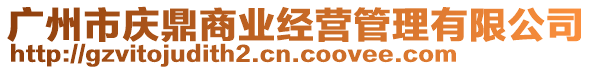 广州市庆鼎商业经营管理有限公司
http://gzvitojudith2.cn.coovee.com